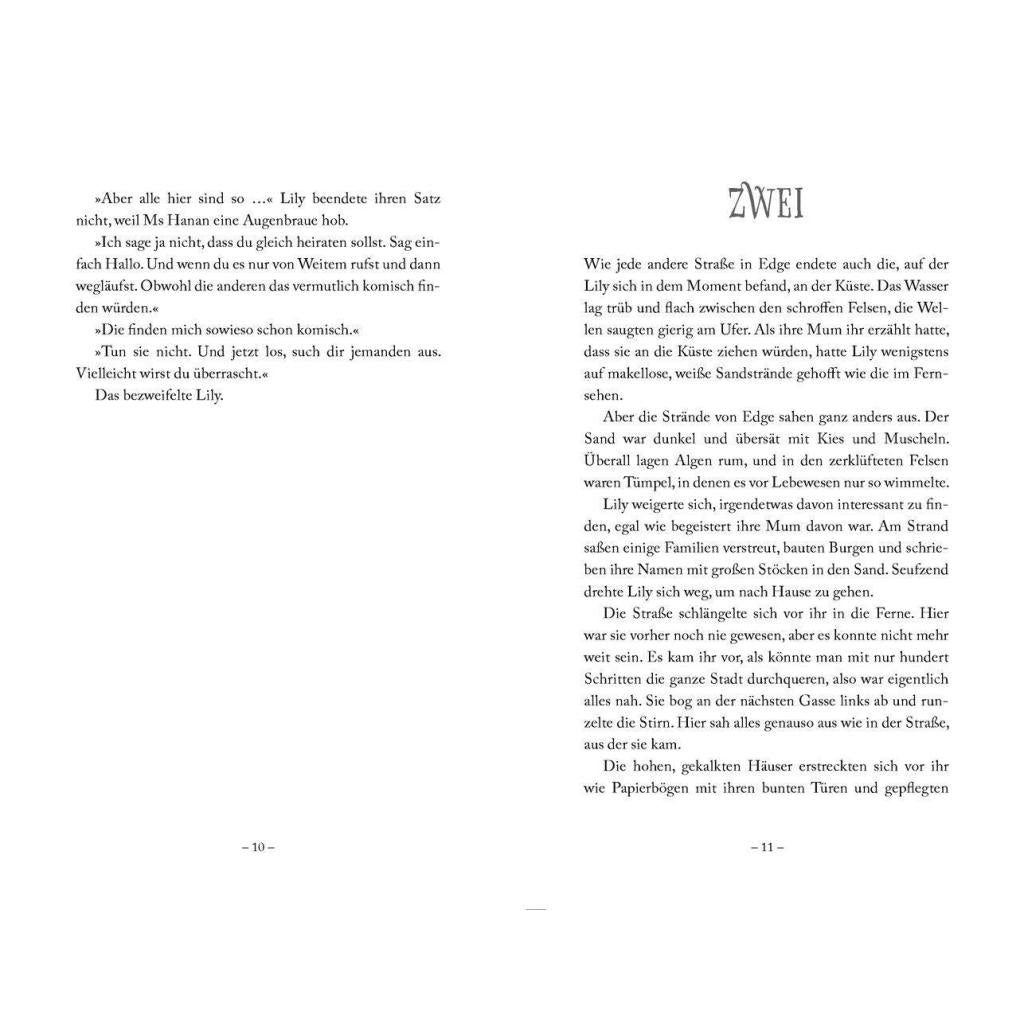 »Aber alle hier sind so …« Lily beendete ihren Satz nicht, weil Ms Hanan eine Augenbraue hob.

»Ich sage ja nicht, dass du gleich heiraten sollst. Sag einfach Hallo. Und wenn du es nur von Weitem rufst und dann wegläufst. Obwohl die anderen das vermutlich komisch finden würden.«

»Die finden mich sowieso schon komisch.«

»Tun sie nicht. Und jetzt los, such dir jemanden aus. Vielleicht wirst du überrascht.«

Das bezweifelte Lily.

– 10 –

ZWEI

Wie jede andere Straße in Edge endete auch die, auf der Lily sich in dem Moment befand, an der Küste. Das Wasser lag trüb und flach zwischen den schroffen Felsen, die Wellen saugten gierig am Ufer. Als ihre Mum ihr erzählt hatte, dass sie an die Küste ziehen würden, hatte Lily wenigstens auf makellose, weiße Sandstrände gehofft wie die im Fernsehen.

Aber die Strände von Edge sahen ganz anders aus. Der Sand war dunkel und übersät mit Kies und Muscheln. Überall lagen Algen rum, und in den zerklüfteten Felsen waren Tümpel, in denen es vor Lebewesen nur so wimmelte.

Lily weigerte sich, irgendetwas davon interessant zu finden, egal wie begeistert ihre Mum davon war. Am Strand saßen einige Familien verstreut, bauten Burgen und schrieben ihre Namen mit großen Stöcken in den Sand. Seufzend drehte Lily sich weg, um nach Hause zu gehen.

Die Straße schlängelte sich vor ihr in die Ferne. Hier war sie vorher noch nie gewesen, aber es konnte nicht mehr weit sein. Es kam ihr vor, als könnte man mit nur hundert Schritten die ganze Stadt durchqueren, also war eigentlich alles nah. Sie bog an der nächsten Gasse links ab und runzelte die Stirn. Hier sah alles genauso aus wie in der Straße, aus der sie kam.

Die hohen, gekalkten Häuser erstreckten sich vor ihr wie Papierbögen mit ihren bunten Türen und gepflegten

– 11 –